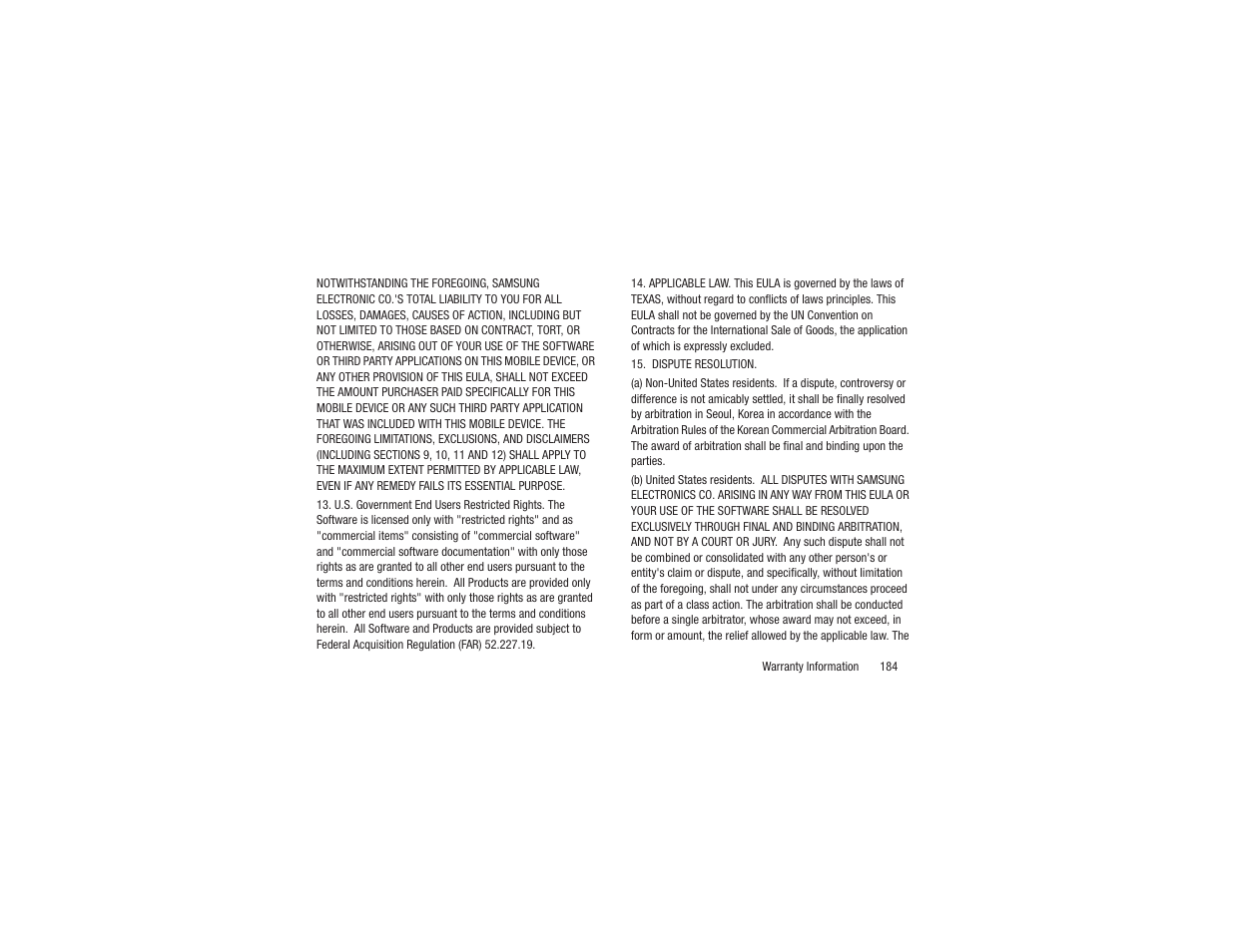 NOTWITHSTANDING THE FOREGOING, SAMSUNG ELECTRONIC CO.'S TOTAL LIABILITY TO YOU FOR ALL LOSSES, DAMAGES, CAUSES OF ACTION, INCLUDING BUT NOT LIMITED TO THOSE BASED ON CONTRACT, TORT, OR OTHERWISE, ARISING OUT OF YOUR USE OF THE SOFTWARE OR THIRD PARTY APPLICATIONS ON THIS MOBILE DEVICE, OR ANY OTHER PROVISION OF THIS EULA, SHALL NOT EXCEED THE AMOUNT PURCHASER PAID SPECIFICALLY FOR THIS MOBILE DEVICE OR ANY SUCH THIRD PARTY APPLICATION THAT WAS INCLUDED WITH THIS MOBILE DEVICE. THE FOREGOING LIMITATIONS, EXCLUSIONS, AND DISCLAIMERS (INCLUDING SECTIONS 9, 10, 11 AND 12) SHALL APPLY TO THE MAXIMUM EXTENT PERMITTED BY APPLICABLE LAW, EVEN IF ANY REMEDY FAILS ITS ESSENTIAL PURPOSE.

13. U.S. Government End Users Restricted Rights. The Software is licensed only with "restricted rights" and as "commercial items" consisting of "commercial software" and "commercial software documentation" with only those rights as are granted to all other end users pursuant to the terms and conditions herein. All Products are provided only with "restricted rights" with only those rights as are granted to all other end users pursuant to the terms and conditions herein. All Software and Products are provided subject to Federal Acquisition Regulation (FAR) 52.227.19.

14. APPLICABLE LAW. This EULA is governed by the laws of TEXAS, without regard to conflicts of laws principles. This EULA shall not be governed by the UN Convention on Contracts for the International Sale of Goods, the application of which is expressly excluded.

15. DISPUTE RESOLUTION.

(a) Non-United States residents. If a dispute, controversy or difference is not amicably settled, it shall be finally resolved by arbitration in Seoul, Korea in accordance with the Arbitration Rules of the Korean Commercial Arbitration Board. The award of arbitration shall be final and binding upon the parties.

(b) United States residents. ALL DISPUTES WITH SAMSUNG ELECTRONICS CO. ARISING IN ANY WAY FROM THIS EULA OR YOUR USE OF THE SOFTWARE SHALL BE RESOLVED EXCLUSIVELY THROUGH FINAL AND BINDING ARBITRATION, AND NOT BY A COURT OR JURY. Any such dispute shall not be combined or consolidated with any other person's or entity's claim or dispute, and specifically, without limitation of the foregoing, shall not under any circumstances proceed as part of a class action. The arbitration shall be conducted before a single arbitrator, whose award may not exceed, in form or amount, the relief allowed by the applicable law. The

Warranty Information 184